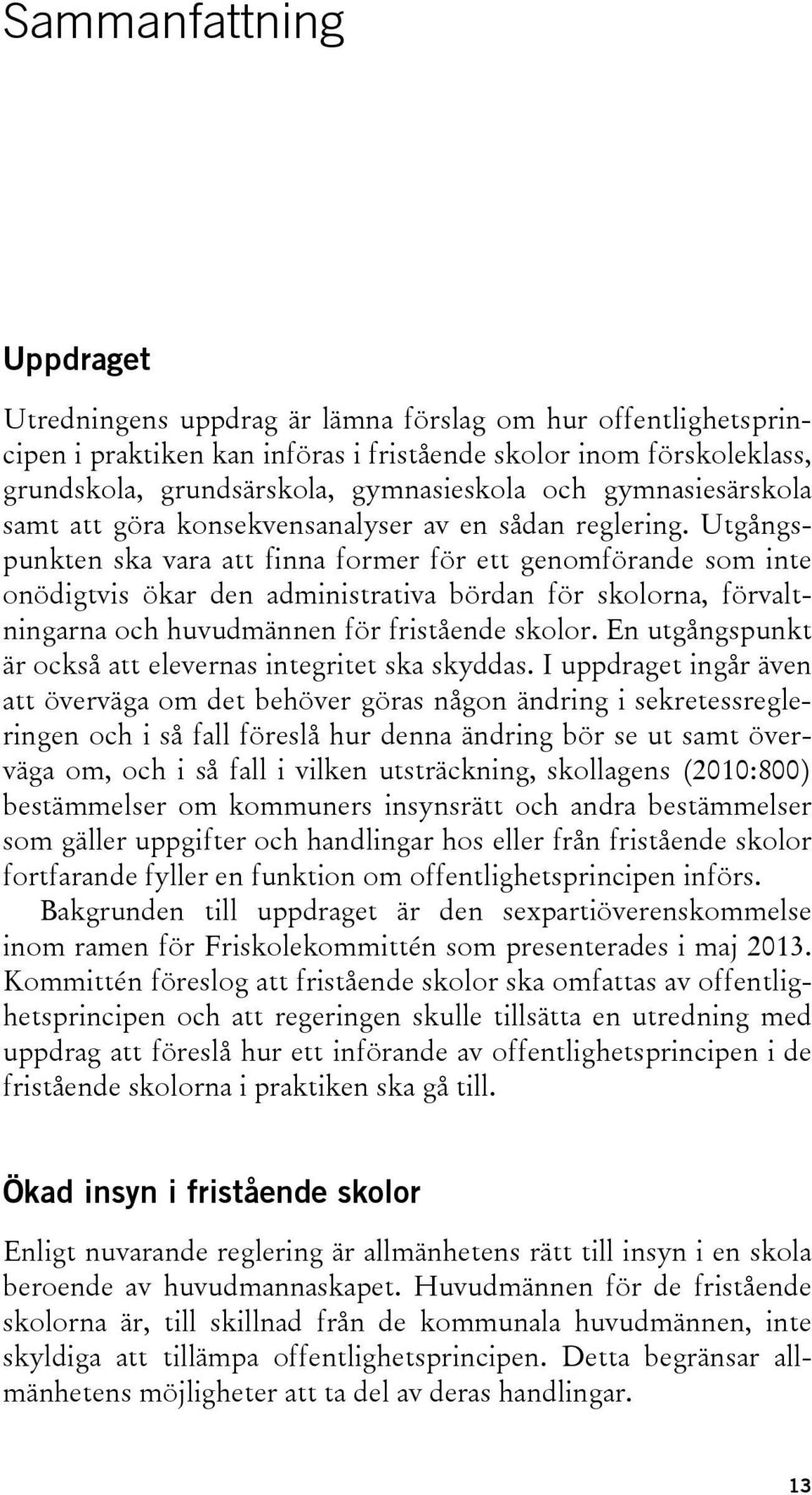 Sammanfattning

Uppdraget

Utredningens uppdrag är lämna förslag om hur offentlighetsprincipen i praktiken kan införas i fristående skolor inom förskoleklass, grundskola, grundsärskola, gymnasieskola och gymnasiesärskola samt att göra konsekvensanalyser av en sådan reglering. Utgångspunkten ska vara att finna former för ett genomförande som inte onödigtvis ökar den administrativa bördan för skolorna, förvaltningarna och huvudmännen för fristående skolor. En utgångspunkt är också att elevernas integritet ska skyddas. I uppdraget ingår även att överväga om det behöver göras någon ändring i sekretessregleringen och i så fall föreslå hur denna ändring bör se ut samt överväga om, och i så fall i vilken utsträckning, skollagens (2010:800) bestämmelser om kommuners insynsrätt och andra bestämmelser som gäller uppgifter och handlingar hos eller från fristående skolor fortfarande fyller en funktion om offentlighetsprincipen införs.

Bakgrunden till uppdraget är den sexpartiöverenskommelse inom ramen för Friskolekommittén som presenterades i maj 2013. Kommittén föreslog att fristående skolor ska omfattas av offentlighetsprincipen och att regeringen skulle tillsätta en utredning med uppdrag att föreslå hur ett införande av offentlighetsprincipen i de fristående skolorna i praktiken ska gå till.

Ökad insyn i fristående skolor

Enligt nuvarande reglering är allmänhetens rätt till insyn i en skola beroende av huvudmannaskapet. Huvudmännen för de fristående skolorna är, till skillnad från de kommunala huvudmännen, inte skyldiga att tillämpa offentlighetsprincipen. Detta begränsar allmänhetens möjligheter att ta del av deras handlingar.

13